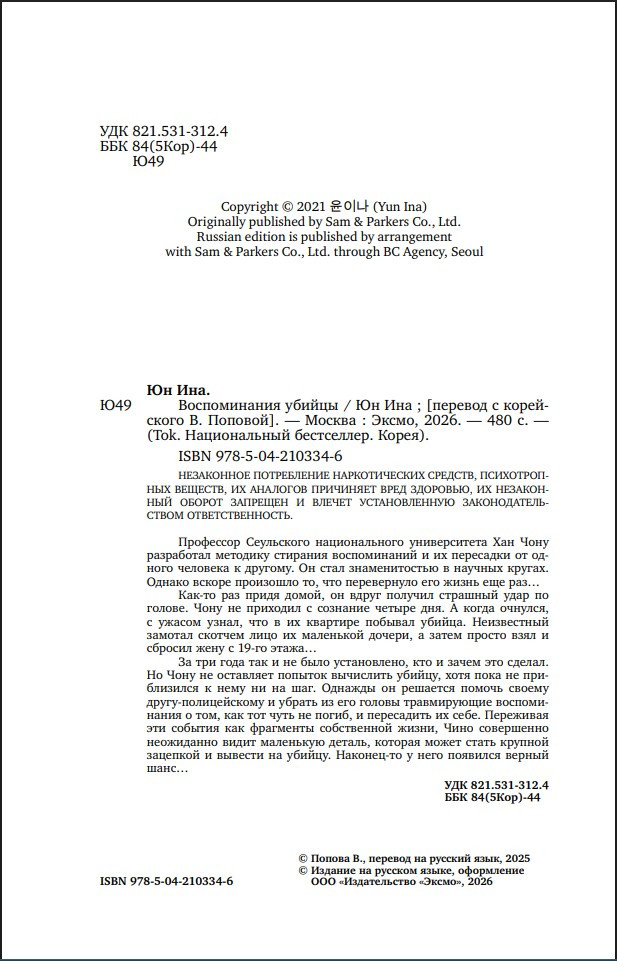 УДК 821.531-312.4
ББК 84(5Кор)-44
Ю49

Copyright © 2021 윤이나 (Yun Ina)
Originally published by Sam & Parkers Co., Ltd.
Russian edition is published by arrangement
with Sam & Parkers Co., Ltd. through BC Agency, Seoul

Юн Ина.
Ю49 Воспоминания убийцы / Юн Ина ; [перевод с корейского В. Поповой]. — Москва : Эксмо, 2026. — 480 с. — (Tok. Национальный бестселлер. Корея).

ISBN 978-5-04-210334-6

НЕЗАКОННОЕ ПОТРЕБЛЕНИЕ НАРКОТИЧЕСКИХ СРЕДСТВ, ПСИХОТРОПНЫХ ВЕЩЕСТВ, ИХ АНАЛОГОВ ПРИЧИНЯЕТ ВРЕД ЗДОРОВЬЮ, ИХ НЕЗАКОННЫЙ ОБОРОТ ЗАПРЕЩЕН И ВЛЕЧЕТ УСТАНОВЛЕННУЮ ЗАКОНОДАТЕЛЬСТВОМ ОТВЕТСТВЕННОСТЬ.

Профессор Сеульского национального университета Хан Чону разработал методику стирания воспоминаний и их пересадки от одного человека к другому. Он стал знаменитостью в научных кругах. Однако вскоре произошло то, что перевернуло его жизнь еще раз…

Как-то раз придя домой, он вдруг получил страшный удар по голове. Чону не приходил с сознание четыре дня. А когда очнулся, с ужасом узнал, что в их квартире побывал убийца. Неизвестный замотал скотчем лицо их маленькой дочери, а затем просто взял и сбросил жену с 19-го этажа…

За три года так и не было установлено, кто и зачем это сделал. Но Чону не оставляет попыток вычислить убийцу, хотя пока не приблизился к нему ни на шаг. Однажды он решается помочь своему другу-полицейскому и убрать из его головы травмирующие воспоминания о том, как тот чуть не погиб, и пересадить их себе. Переживая эти события как фрагменты собственной жизни, Чино совершенно неожиданно видит маленькую деталь, которая может стать крупной зацепкой и вывести на убийцу. Наконец-то у него появился верный шанс…

УДК 821.531-312.4
ББК 84(5Кор)-44

© Попова В., перевод на русский язык, 2025
© Издание на русском языке, оформление ООО «Издательство «Эксмо», 2026

ISBN 978-5-04-210334-6